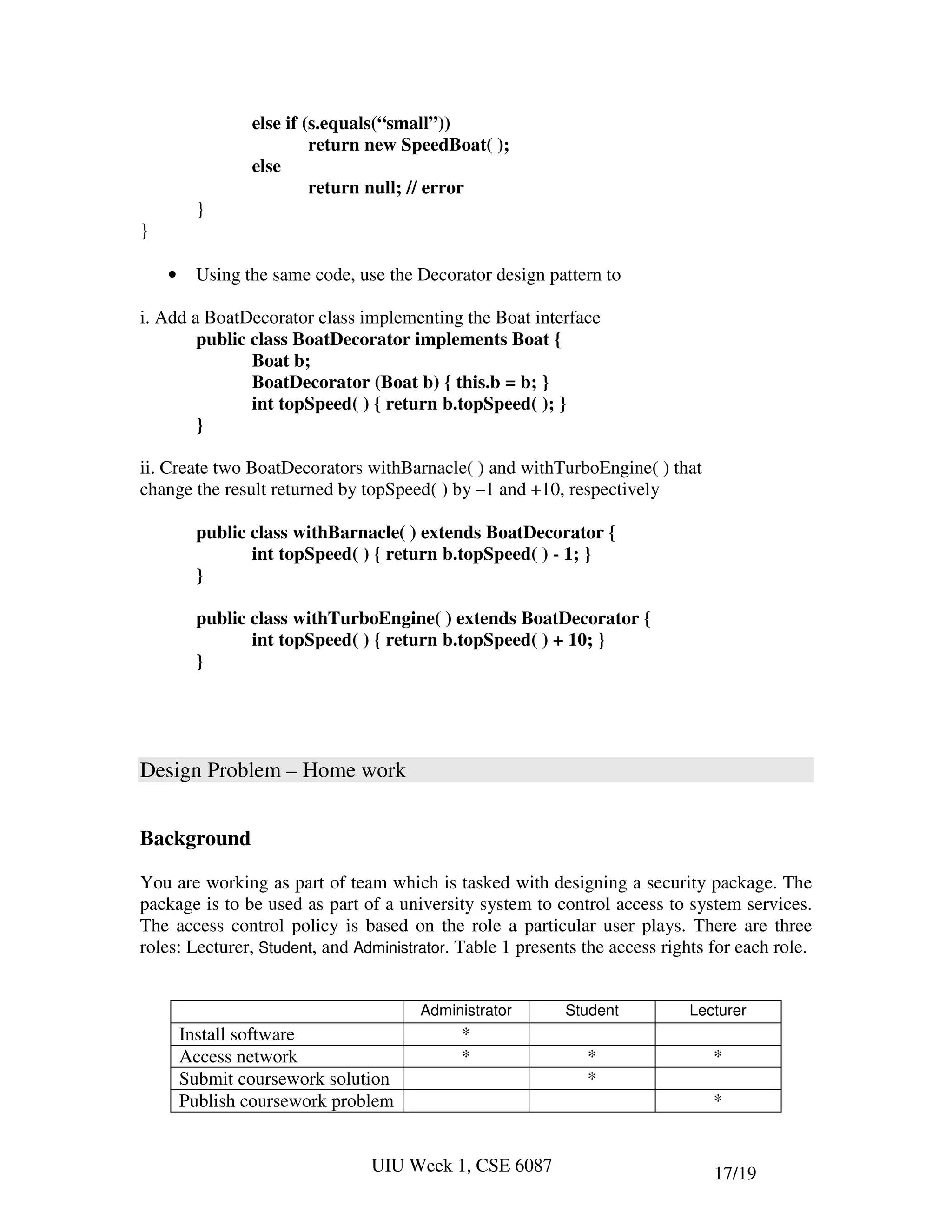 else if (s.equals(“small”))
return new SpeedBoat( );
else
return null; // error
}
}

• Using the same code, use the Decorator design pattern to

i. Add a BoatDecorator class implementing the Boat interface
public class BoatDecorator implements Boat {
Boat b;
BoatDecorator (Boat b) { this.b = b; }
int topSpeed( ) { return b.topSpeed( ); }
}

ii. Create two BoatDecorators withBarnacle( ) and withTurboEngine( ) that change the result returned by topSpeed( ) by –1 and +10, respectively

public class withBarnacle( ) extends BoatDecorator {
int topSpeed( ) { return b.topSpeed( ) - 1; }
}

public class withTurboEngine( ) extends BoatDecorator {
int topSpeed( ) { return b.topSpeed( ) + 10; }
}

Design Problem – Home work

Background

You are working as part of team which is tasked with designing a security package. The package is to be used as part of a university system to control access to system services. The access control policy is based on the role a particular user plays. There are three roles: Lecturer, Student, and Administrator. Table 1 presents the access rights for each role.

| | Administrator | Student | Lecturer |
|---|---|---|---|
| Install software | * | | |
| Access network | * | * | * |
| Submit coursework solution | | * | |
| Publish coursework problem | | | * |

UIU Week 1, CSE 6087

17/19